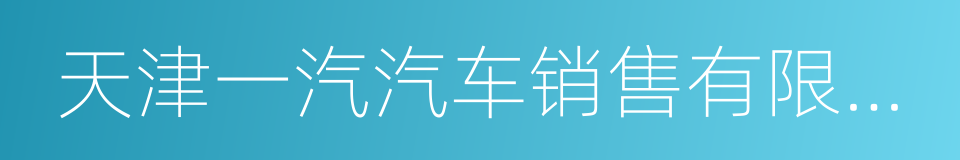 天津一汽汽车销售有限...